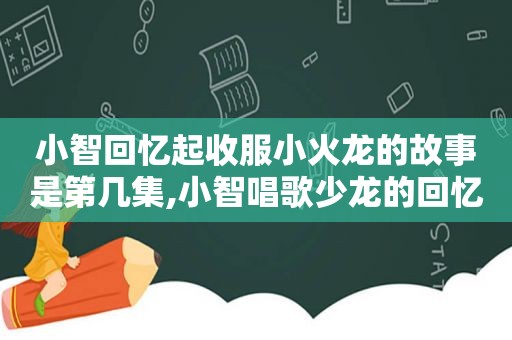 小智回忆起收服小火龙的故事是第几集,小智唱歌少龙的回忆

STAT